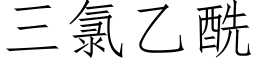 三氯乙酰